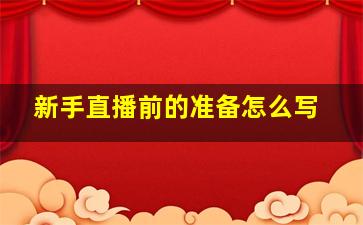 新手直播前的准备怎么写